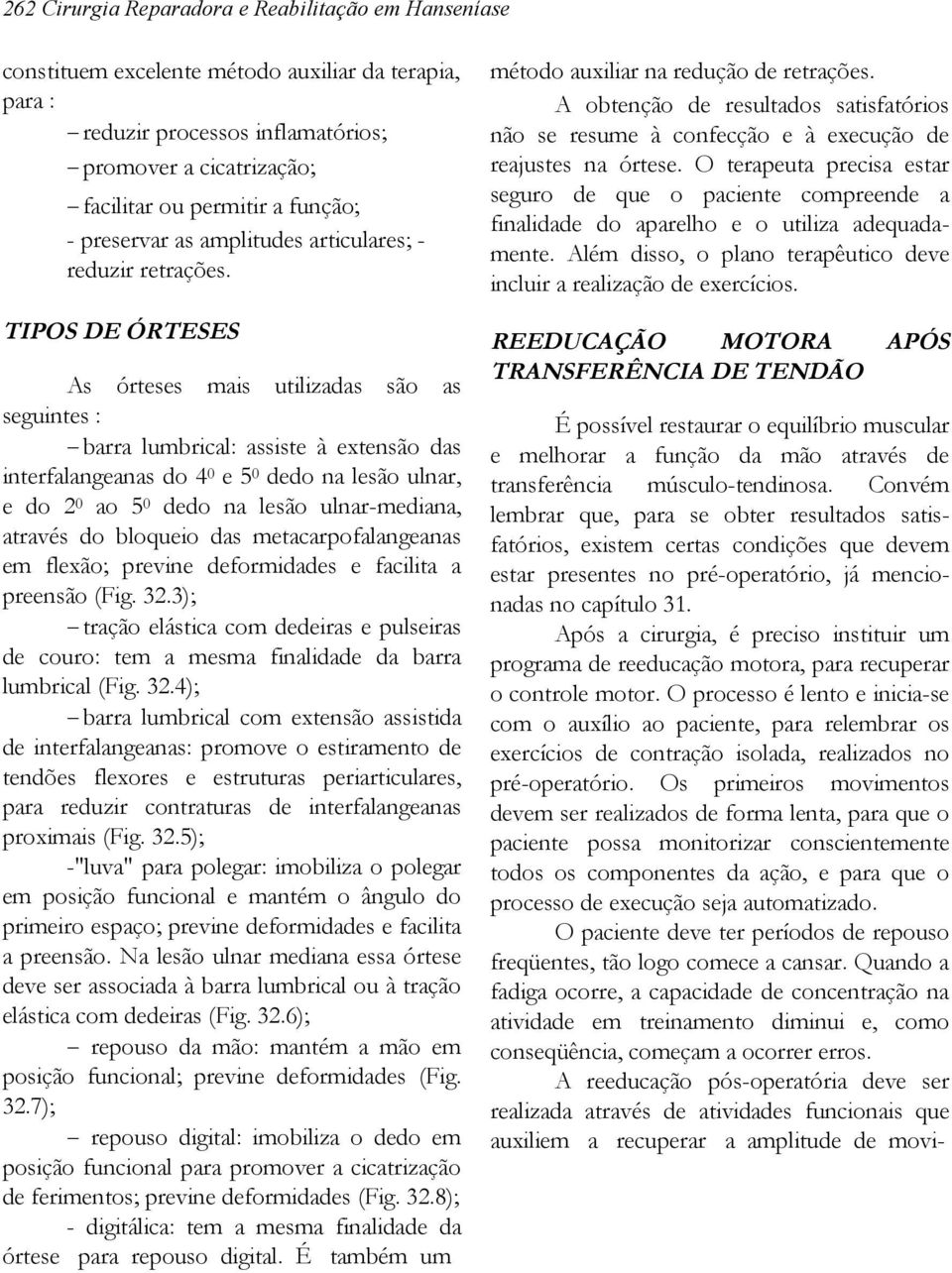 262 Cirurgia Reparadora e Reabilitação em Hanseníase

constituem excelente método auxiliar da terapia, para :

– reduzir processos inflamatórios;

– promover a cicatrização;

– facilitar ou permitir a função;

- preservar as amplitudes articulares; - reduzir retrações.

TIPOS DE ÓRTESES

As órteses mais utilizadas são as seguintes :

– barra lumbrical: assiste à extensão das interfalangeanas do $4^0$ e $5^0$ dedo na lesão ulnar, e do $2^0$ ao $5^0$ dedo na lesão ulnar-mediana, através do bloqueio das metacarpofalangeanas em flexão; previne deformidades e facilita a preensão (Fig. 32.3);

– tração elástica com dedeiras e pulseiras de couro: tem a mesma finalidade da barra lumbrical (Fig. 32.4);

– barra lumbrical com extensão assistida de interfalangeanas: promove o estiramento de tendões flexores e estruturas periarticulares, para reduzir contraturas de interfalangeanas proximais (Fig. 32.5);

-"luva" para polegar: imobiliza o polegar em posição funcional e mantém o ângulo do primeiro espaço; previne deformidades e facilita a preensão. Na lesão ulnar mediana essa órtese deve ser associada à barra lumbrical ou à tração elástica com dedeiras (Fig. 32.6);

– repouso da mão: mantém a mão em posição funcional; previne deformidades (Fig. 32.7);

– repouso digital: imobiliza o dedo em posição funcional para promover a cicatrização de ferimentos; previne deformidades (Fig. 32.8);

- digitálica: tem a mesma finalidade da órtese para repouso digital. É também um método auxiliar na redução de retrações.

A obtenção de resultados satisfatórios não se resume à confecção e à execução de reajustes na órtese. O terapeuta precisa estar seguro de que o paciente compreende a finalidade do aparelho e o utiliza adequadamente. Além disso, o plano terapêutico deve incluir a realização de exercícios.

REEDUCAÇÃO MOTORA APÓS TRANSFERÊNCIA DE TENDÃO

É possível restaurar o equilíbrio muscular e melhorar a função da mão através de transferência músculo-tendinosa. Convém lembrar que, para se obter resultados satisfatórios, existem certas condições que devem estar presentes no pré-operatório, já mencionadas no capítulo 31.

Após a cirurgia, é preciso instituir um programa de reeducação motora, para recuperar o controle motor. O processo é lento e inicia-se com o auxílio ao paciente, para relembrar os exercícios de contração isolada, realizados no pré-operatório. Os primeiros movimentos devem ser realizados de forma lenta, para que o paciente possa monitorizar conscientemente todos os componentes da ação, e para que o processo de execução seja automatizado.

O paciente deve ter períodos de repouso freqüentes, tão logo comece a cansar. Quando a fadiga ocorre, a capacidade de concentração na atividade em treinamento diminui e, como conseqüência, começam a ocorrer erros.

A reeducação pós-operatória deve ser realizada através de atividades funcionais que auxiliem a recuperar a amplitude de movi-